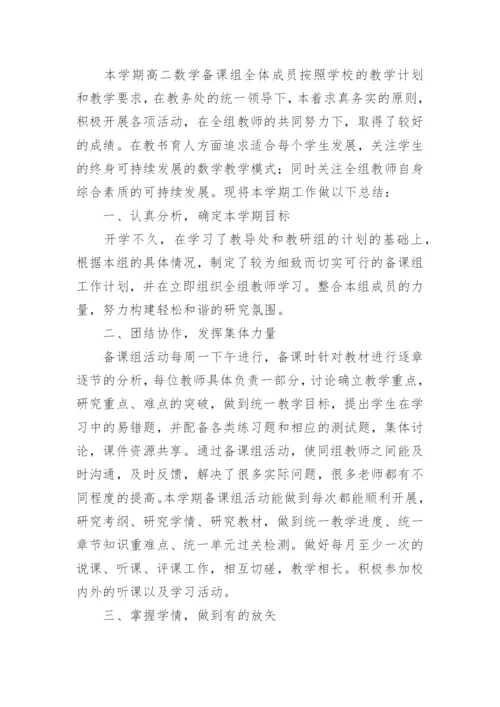 本学期高二数学备课组全体成员按照学校的教学计划和教学要求，在教务处的统一领导下，本着求真务实的原则，积极开展各项活动，在全组教师的共同努力下，取得了较好的成绩。在教书育人方面追求适合每个学生发展，关注学生的终身可持续发展的数学教学模式；同时关注全组教师自身综合素质的可持续发展。现将本学期工作做以下总结：

一、认真分析，确定本学期目标

开学不久，在学习了教导处和教研组的计划的基础上，根据本组的具体情况，制定了较为细致而切实可行的备课组工作计划，并在立即组织全组教师学习。整合本组成员的力量，努力构建轻松和谐的研究氛围。

二、团结协作，发挥集体力量

备课组活动每周一下午进行，备课时针对教材进行逐章逐节的分析，每位教师具体负责一部分，讨论确立教学重点，研究重点、难点的突破，做到统一教学目标，提出学生在学习中的易错题，并配备各类练习题和相应的测试题，集体讨论，课件资源共享。通过备课组活动，使同组教师之间能及时沟通，及时反馈，解决了很多实际问题，很多老师都有不同程度的提高。本学期备课组活动能做到每次都能顺利开展，研究考纲、研究学情、研究教材，做到统一教学进度、统一章节知识重难点、统一单元过关检测。做好每月至少一次的说课、听课、评课工作，相互切磋，教学相长。积极参加校内外的听课以及学习活动。

三、掌握学情，做到有的放矢